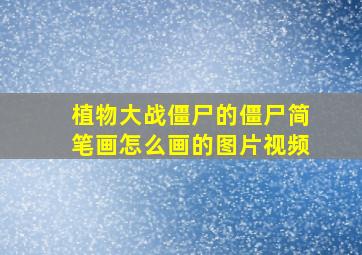 植物大战僵尸的僵尸简笔画怎么画的图片视频